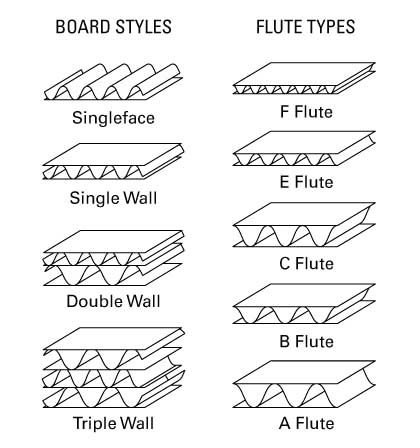 BOARD STYLES

Singleface

Single Wall

Double Wall

Triple Wall

FLUTE TYPES

F Flute

E Flute

C Flute

B Flute

A Flute